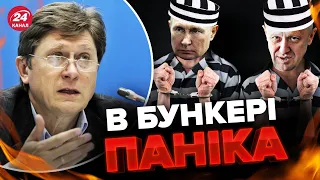 24 КАНАЛ

В БУНКЕРІ
ПАНІКА